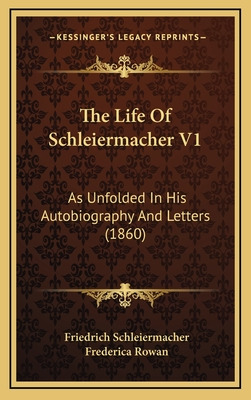 —KESSINGER'S LEGACY REPRINTS—

The Life Of Schleiermacher V1

As Unfolded In His Autobiography And Letters (1860)

Friedrich Schleiermacher
Frederica Rowan